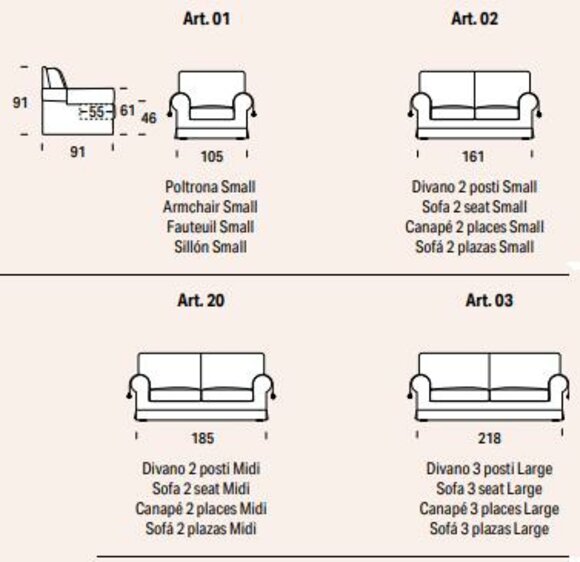 Art. 01

91
55
61
46
91

105

Poltrona Small
Armchair Small
Fauteuil Small
Sillón Small

Art. 02

161

Divano 2 posti Small
Sofa 2 seat Small
Canapé 2 places Small
Sofá 2 plazas Small

Art. 20

185

Divano 2 posti Midi
Sofa 2 seat Midi
Canapé 2 places Midi
Sofá 2 plazas Midi

Art. 03

218

Divano 3 posti Large
Sofa 3 seat Large
Canapé 3 places Large
Sofá 3 plazas Large